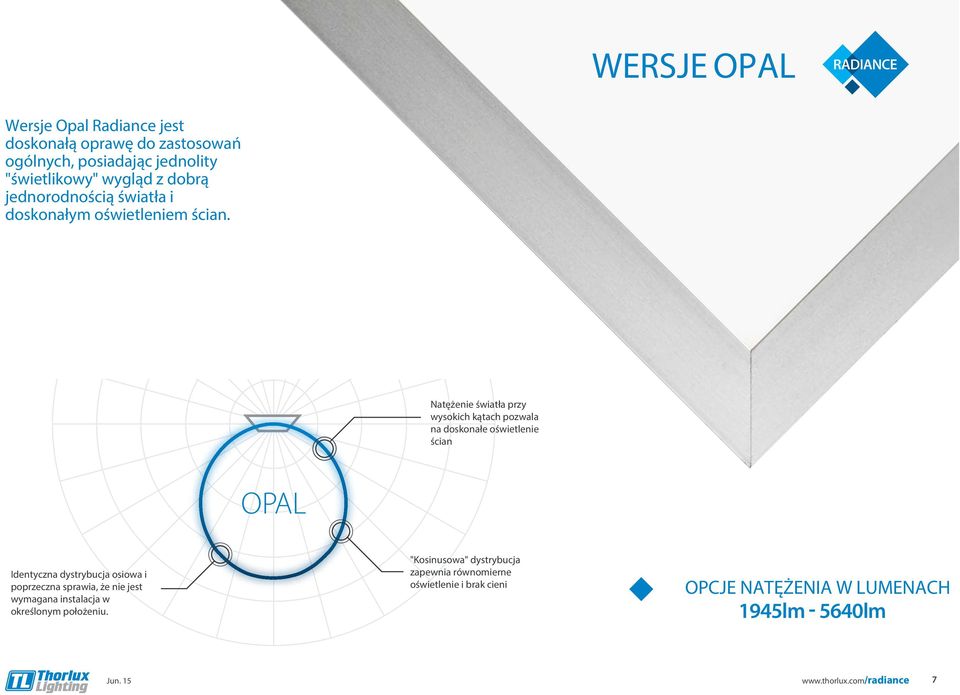 WERSJE OPAL

RADIANCE

Wersje Opal Radiance jest doskonałą oprawę do zastosowań ogólnych, posiadając jednolity "świetlikowy" wygląd z dobrą jednorodnością światła i doskonałym oświetleniem ścian.

Natężenie światła przy wysokich kątach pozwala na doskonałe oświetlenie ścian

OPAL

Identyczna dystrybucja osiowa i poprzeczna sprawia, że nie jest wymagana instalacja w określonym położeniu.

"Kosinusowa" dystrybucja zapewnia równomierne oświetlenie i brak cieni

OPCJE NATĘŻENIA W LUMENACH
1945lm - 5640lm

TL Thorlux Lighting

Jun. 15

www.thorlux.com/radiance

7